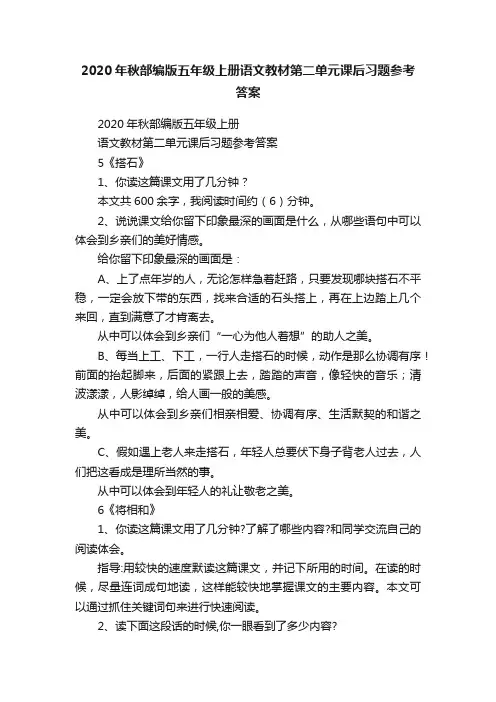 2020 年秋部编版五年级上册语文教材第二单元课后习题参考答案

2020 年秋部编版五年级上册

语文教材第二单元课后习题参考答案

5《搭石》

1、你读这篇课文用了几分钟？

本文共 600 余字，我阅读时间约（6）分钟。

2、说说课文给你留下印象最深的画面是什么，从哪些语句中可以体会到乡亲们的美好情感。

给你留下印象最深的画面是：

A、上了点年岁的人，无论怎样急着赶路，只要发现哪块搭石不平稳，一定会放下带的东西，找来合适的石头搭上，再在上边踏上几个来回，直到满意了才肯离去。

从中可以体会到乡亲们“一心为他人着想”的助人之美。

B、每当上工、下工，一行人走搭石的时候，动作是那么协调有序！前面的抬起脚来，后面的紧跟上去，踏踏的声音，像轻快的音乐；清波漾漾，人影绰绰，给人画一般的美感。

从中可以体会到乡亲们相亲相爱、协调有序、生活默契的和谐之美。

C、假如遇上老人来走搭石，年轻人总要伏下身子背老人过去，人们把这看成是理所当然的事。

从中可以体会到年轻人的礼让敬老之美。

6《将相和》

1、你读这篇课文用了几分钟?了解了哪些内容?和同学交流自己的阅读体会。

指导:用较快的速度默读这篇课文，并记下所用的时间。在读的时候，尽量连词成句地读，这样能较快地掌握课文的主要内容。本文可以通过抓住关键词句来进行快速阅读。

2、读下面这段话的时候,你一眼看到了多少内容?